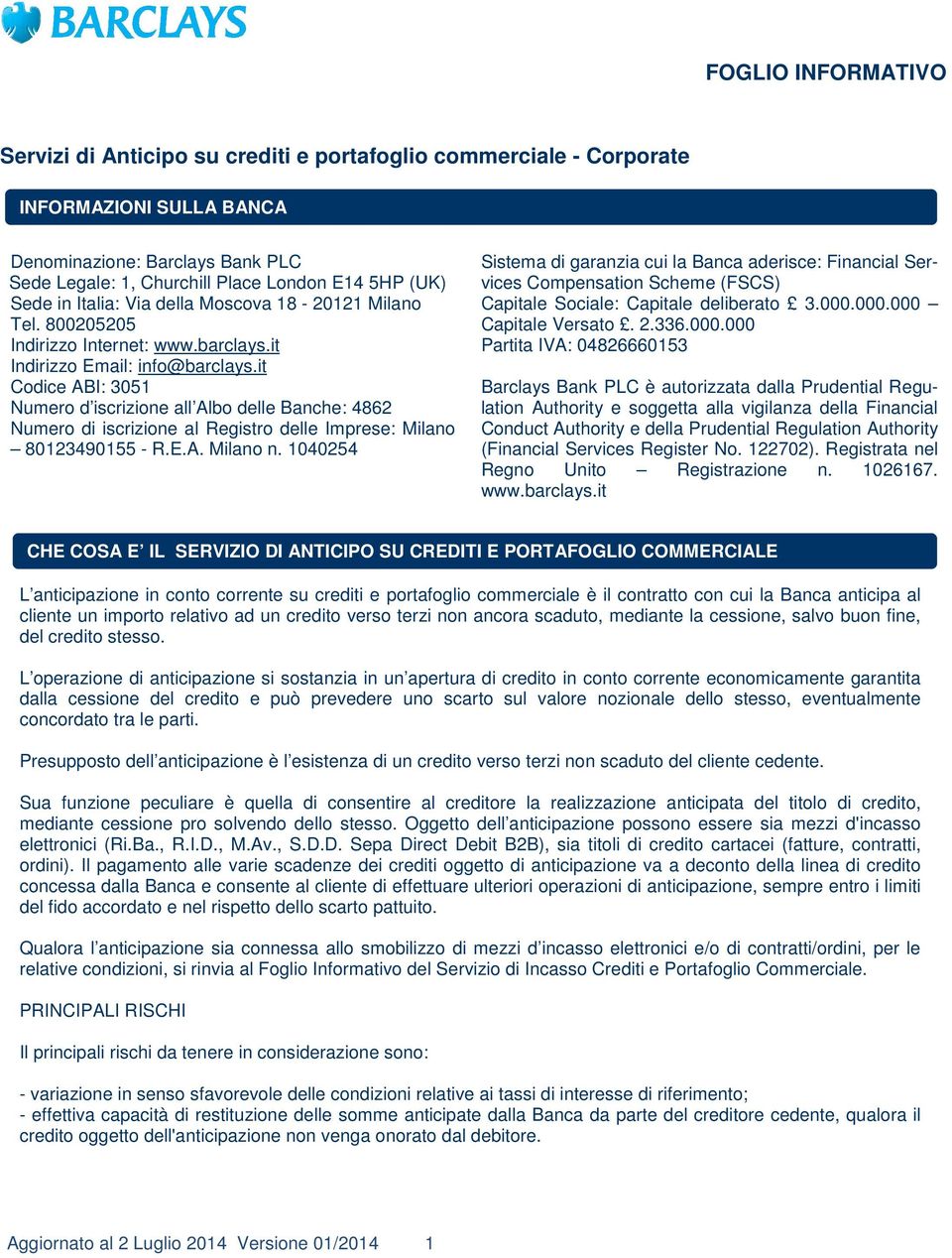 BARCLAYS

FOGLIO INFORMATIVO

Servizi di Anticipo su crediti e portafoglio commerciale - Corporate

INFORMAZIONI SULLA BANCA

Denominazione: Barclays Bank PLC
Sede Legale: 1, Churchill Place London E14 5HP (UK)
Sede in Italia: Via della Moscova 18 - 20121 Milano
Tel. 800205205
Indirizzo Internet: www.barclays.it
Indirizzo Email: info@barclays.it
Codice ABI: 3051
Numero d'iscrizione all'Albo delle Banche: 4862
Numero di iscrizione al Registro delle Imprese: Milano – 80123490155 - R.E.A. Milano n. 1040254

Sistema di garanzia cui la Banca aderisce: Financial Services Compensation Scheme (FSCS)
Capitale Sociale: Capitale deliberato £ 3.000.000.000 – Capitale Versato £. 2.336.000.000
Partita IVA: 04826660153

Barclays Bank PLC è autorizzata dalla Prudential Regulation Authority e soggetta alla vigilanza della Financial Conduct Authority e della Prudential Regulation Authority (Financial Services Register No. 122702). Registrata nel Regno Unito – Registrazione n. 1026167. www.barclays.it

CHE COSA E' IL SERVIZIO DI ANTICIPO SU CREDITI E PORTAFOGLIO COMMERCIALE

L'anticipazione in conto corrente su crediti e portafoglio commerciale è il contratto con cui la Banca anticipa al cliente un importo relativo ad un credito verso terzi non ancora scaduto, mediante la cessione, salvo buon fine, del credito stesso.

L'operazione di anticipazione si sostanzia in un'apertura di credito in conto corrente economicamente garantita dalla cessione del credito e può prevedere uno scarto sul valore nozionale dello stesso, eventualmente concordato tra le parti.

Presupposto dell'anticipazione è l'esistenza di un credito verso terzi non scaduto del cliente cedente.

Sua funzione peculiare è quella di consentire al creditore la realizzazione anticipata del titolo di credito, mediante cessione pro solvendo dello stesso. Oggetto dell'anticipazione possono essere sia mezzi d'incasso elettronici (Ri.Ba., R.I.D., M.Av., S.D.D. Sepa Direct Debit B2B), sia titoli di credito cartacei (fatture, contratti, ordini). Il pagamento alle varie scadenze dei crediti oggetto di anticipazione va a deconto della linea di credito concessa dalla Banca e consente al cliente di effettuare ulteriori operazioni di anticipazione, sempre entro i limiti del fido accordato e nel rispetto dello scarto pattuito.

Qualora l'anticipazione sia connessa allo smobilizzo di mezzi d'incasso elettronici e/o di contratti/ordini, per le relative condizioni, si rinvia al Foglio Informativo del Servizio di Incasso Crediti e Portafoglio Commerciale.

PRINCIPALI RISCHI

Il principali rischi da tenere in considerazione sono:

- variazione in senso sfavorevole delle condizioni relative ai tassi di interesse di riferimento;
- effettiva capacità di restituzione delle somme anticipate dalla Banca da parte del creditore cedente, qualora il credito oggetto dell'anticipazione non venga onorato dal debitore.

Aggiornato al 2 Luglio 2014 Versione 01/2014 1